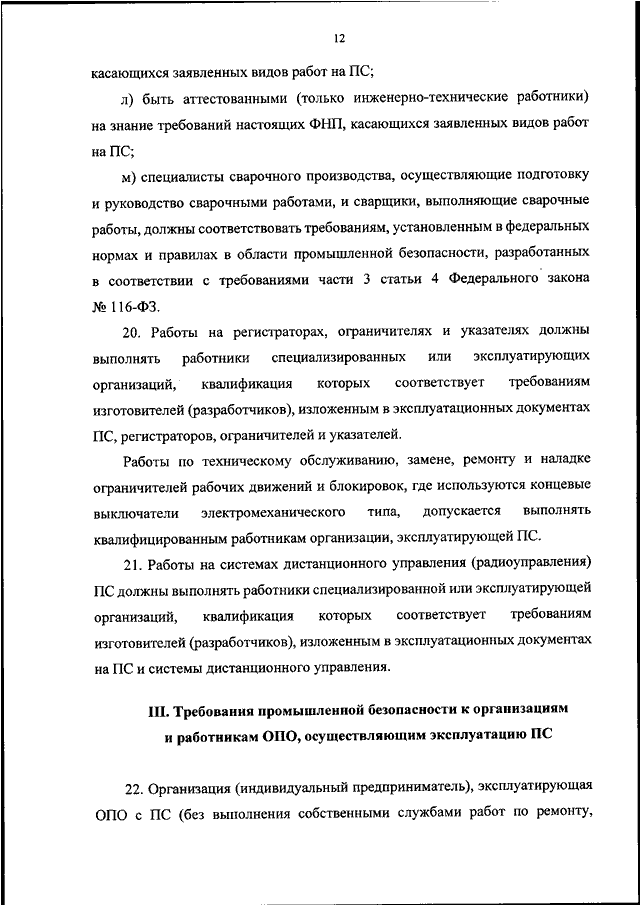 12

касающихся заявленных видов работ на ПС;

л) быть аттестованными (только инженерно-технические работники) на знание требований настоящих ФНП, касающихся заявленных видов работ на ПС;

м) специалисты сварочного производства, осуществляющие подготовку и руководство сварочными работами, и сварщики, выполняющие сварочные работы, должны соответствовать требованиям, установленным в федеральных нормах и правилах в области промышленной безопасности, разработанных в соответствии с требованиями части 3 статьи 4 Федерального закона № 116-ФЗ.

20. Работы на регистраторах, ограничителях и указателях должны выполнять работники специализированных или эксплуатирующих организаций, квалификация которых соответствует требованиям изготовителей (разработчиков), изложенным в эксплуатационных документах ПС, регистраторов, ограничителей и указателей.

Работы по техническому обслуживанию, замене, ремонту и наладке ограничителей рабочих движений и блокировок, где используются концевые выключатели электромеханического типа, допускается выполнять квалифицированным работникам организации, эксплуатирующей ПС.

21. Работы на системах дистанционного управления (радиоуправления) ПС должны выполнять работники специализированной или эксплуатирующей организаций, квалификация которых соответствует требованиям изготовителей (разработчиков), изложенным в эксплуатационных документах на ПС и системы дистанционного управления.

III. Требования промышленной безопасности к организациям и работникам ОПО, осуществляющим эксплуатацию ПС

22. Организация (индивидуальный предприниматель), эксплуатирующая ОПО с ПС (без выполнения собственными службами работ по ремонту,